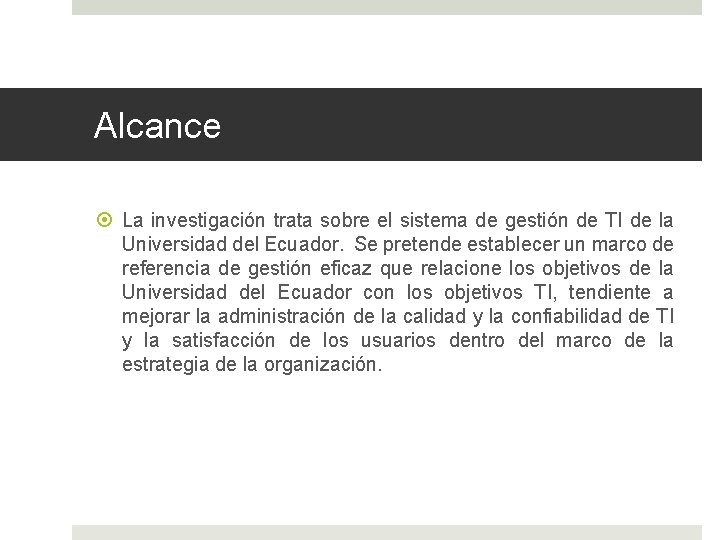 Alcance

La investigación trata sobre el sistema de gestión de TI de la Universidad del Ecuador. Se pretende establecer un marco de referencia de gestión eficaz que relacione los objetivos de la Universidad del Ecuador con los objetivos TI, tendiente a mejorar la administración de la calidad y la confiabilidad de TI y la satisfacción de los usuarios dentro del marco de la estrategia de la organización.